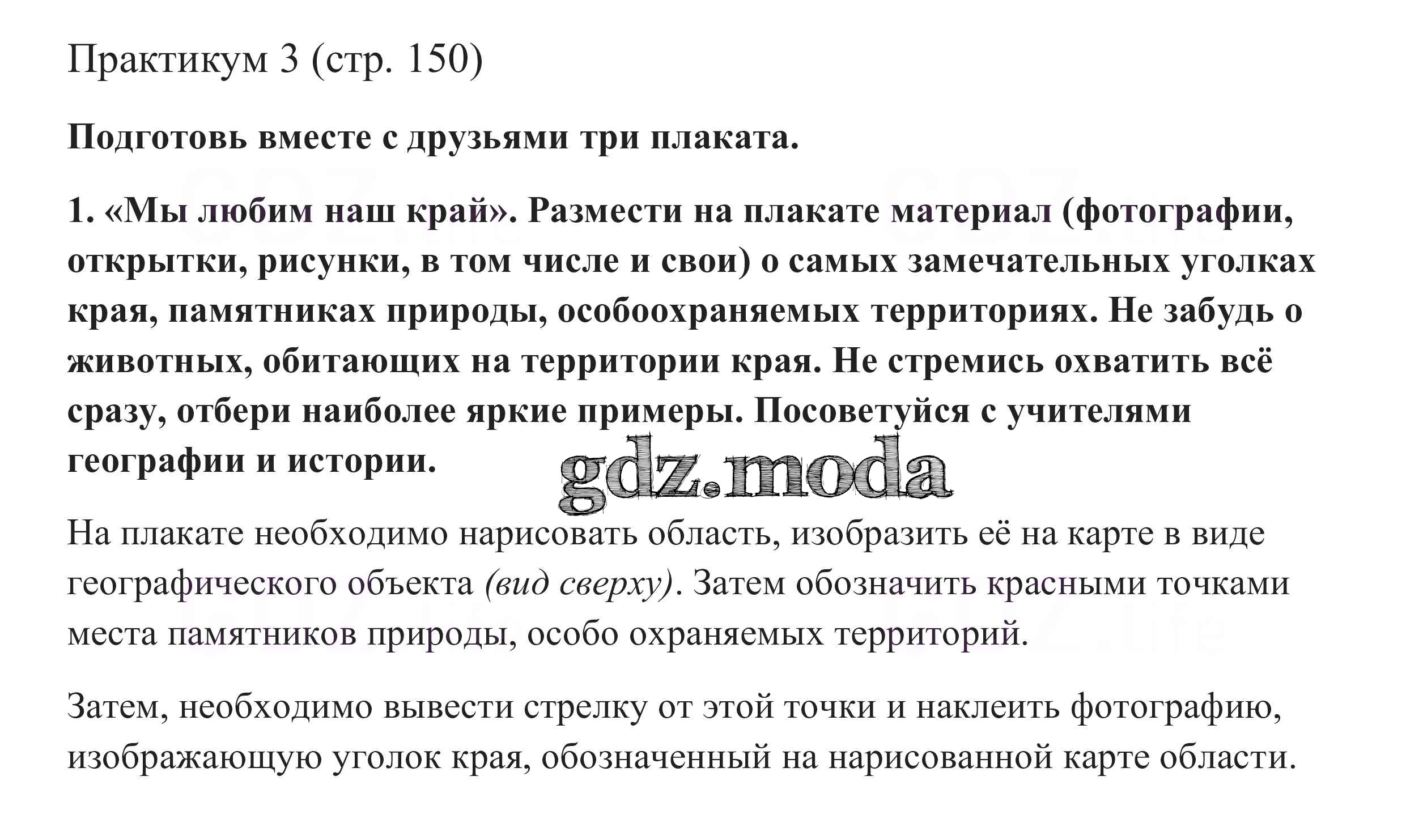 Практикум 3 (стр. 150)

Подготовь вместе с друзьями три плаката.

1. «Мы любим наш край». Размести на плакате материал (фотографии, открытки, рисунки, в том числе и свои) о самых замечательных уголках края, памятниках природы, особоохраняемых территориях. Не забудь о животных, обитающих на территории края. Не стремись охватить всё сразу, отбери наиболее яркие примеры. Посоветуйся с учителями географии и истории.

gdz.moda

На плакате необходимо нарисовать область, изобразить её на карте в виде географического объекта (вид сверху). Затем обозначить красными точками места памятников природы, особо охраняемых территорий.

Затем, необходимо вывести стрелку от этой точки и наклеить фотографию, изображающую уголок края, обозначенный на нарисованной карте области.